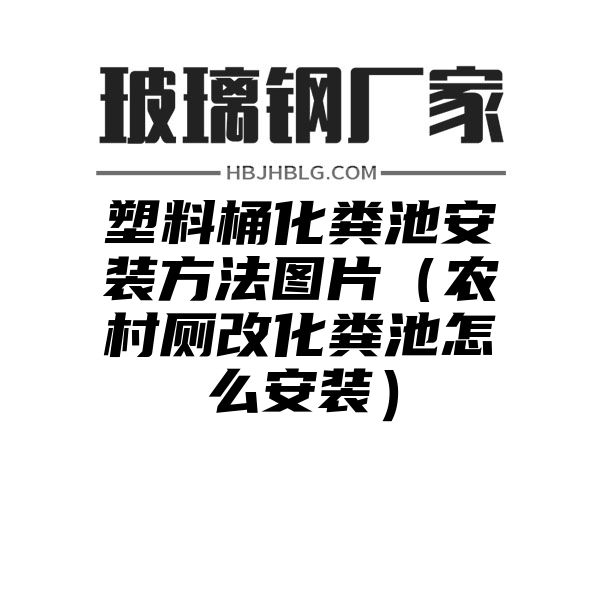 玻璃钢厂家

HBJHBLG.COM

塑料桶化粪池安装方法图片（农村厕改化粪池怎么安装）